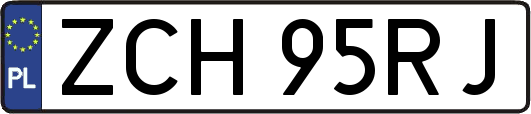 PL
ZCH 95RJ